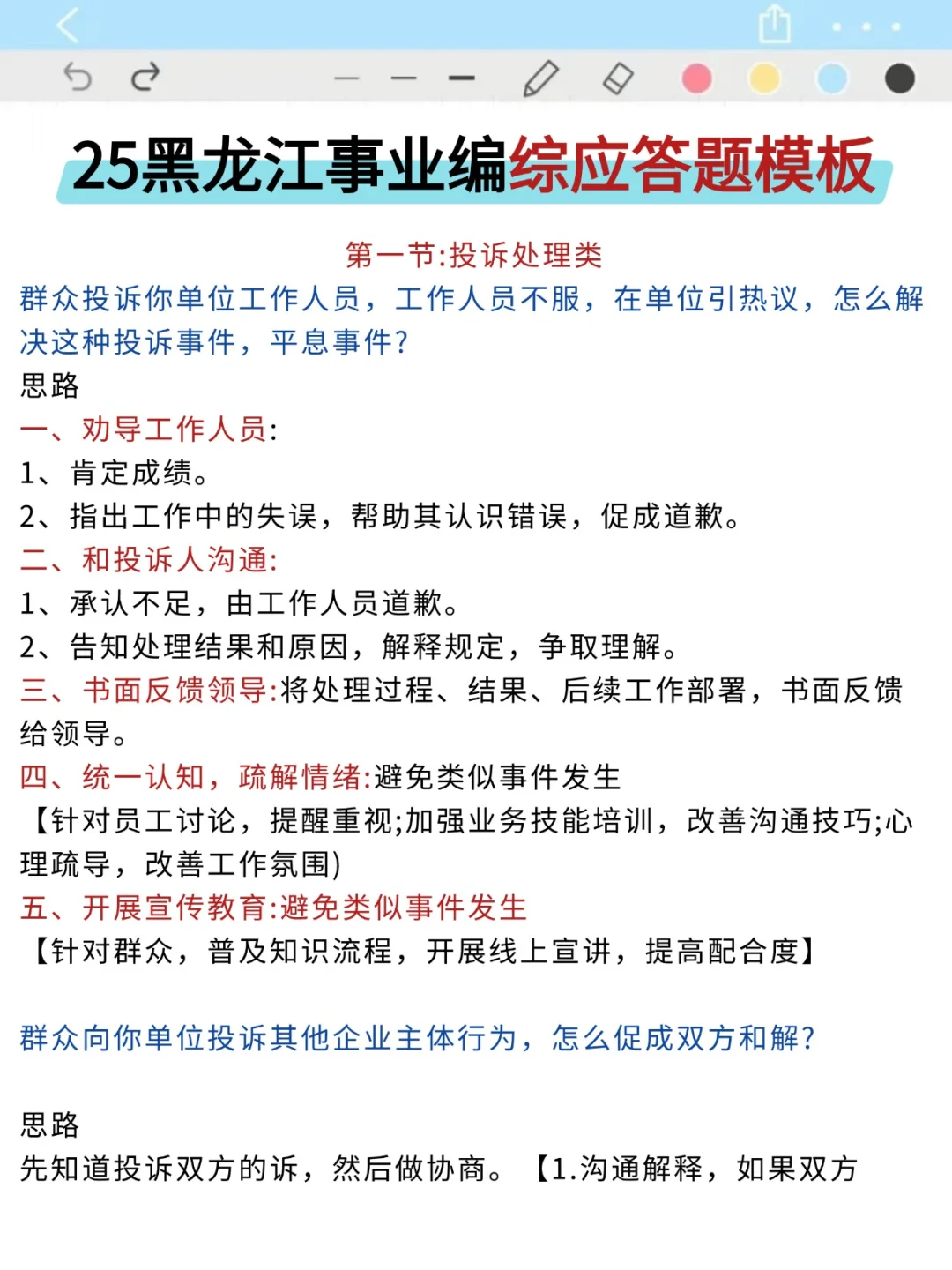 25黑龙江事业编综应答题模板

第一节:投诉处理类

群众投诉你单位工作人员，工作人员不服，在单位引热议，怎么解决这种投诉事件，平息事件?

思路

一、劝导工作人员:

1、肯定成绩。

2、指出工作中的失误，帮助其认识错误，促成道歉。

二、和投诉人沟通:

1、承认不足，由工作人员道歉。

2、告知处理结果和原因，解释规定，争取理解。

三、书面反馈领导:将处理过程、结果、后续工作部署，书面反馈给领导。

四、统一认知，疏解情绪:避免类似事件发生

【针对员工讨论，提醒重视;加强业务技能培训，改善沟通技巧;心理疏导，改善工作氛围)

五、开展宣传教育:避免类似事件发生

【针对群众，普及知识流程，开展线上宣讲，提高配合度】

群众向你单位投诉其他企业主体行为，怎么促成双方和解?

思路

先知道投诉双方的诉，然后做协商。【1.沟通解释，如果双方